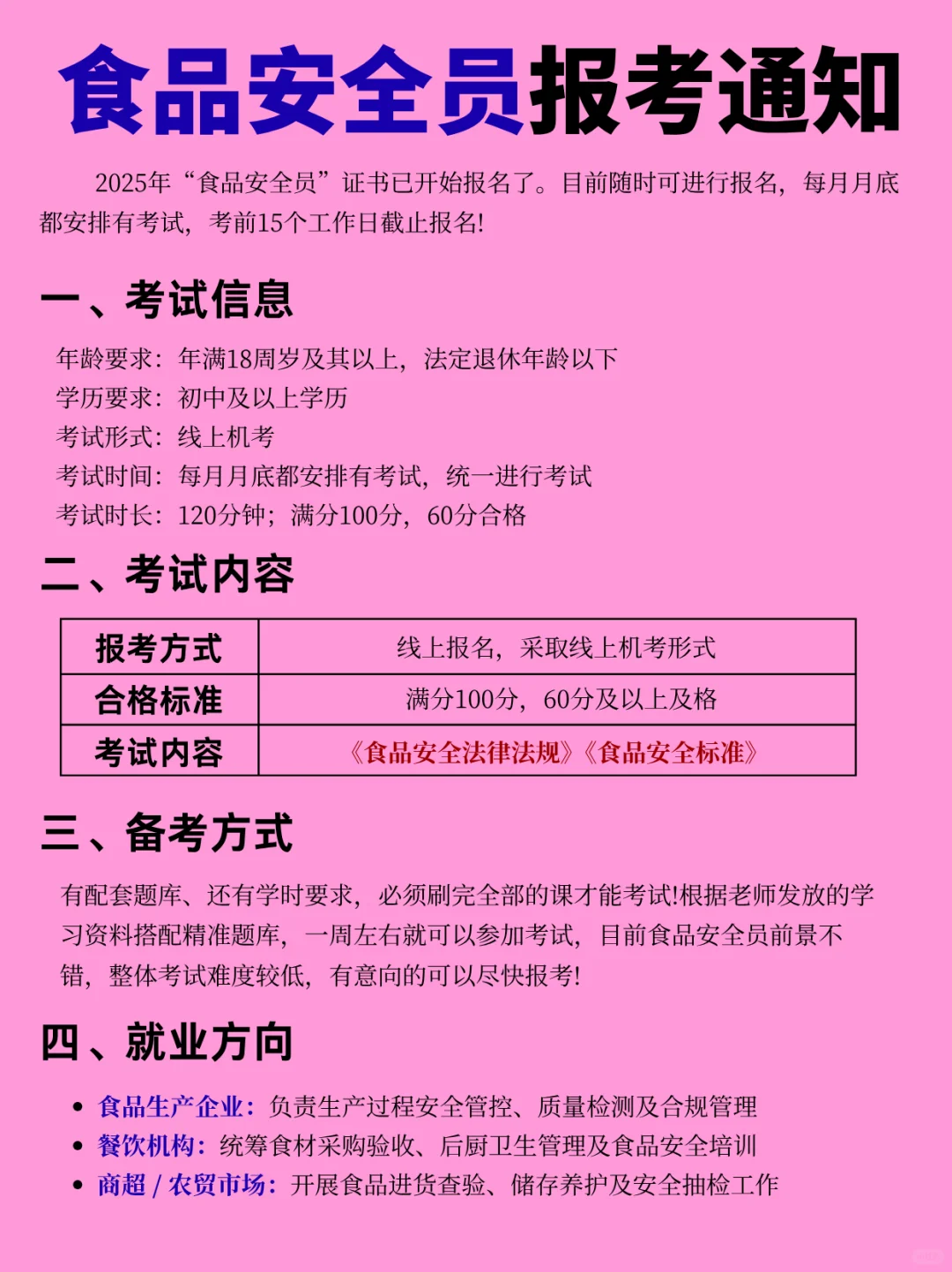 食品安全员报考通知

2025年“食品安全员”证书已开始报名了。目前随时可进行报名，每月月底都安排有考试，考前15个工作日截止报名!

一、考试信息

年龄要求：年满18周岁及其以上，法定退休年龄以下
学历要求：初中及以上学历
考试形式：线上机考
考试时间：每月月底都安排有考试，统一进行考试
考试时长：120分钟；满分100分，60分合格

二、考试内容

| 报考方式 | 线上报名，采取线上机考形式 |
|---|---|
| 合格标准 | 满分100分，60分及以上及格 |
| 考试内容 | 《食品安全法律法规》《食品安全标准》 |

三、备考方式

有配套题库、还有学时要求，必须刷完全部的课才能考试!根据老师发放的学习资料搭配精准题库，一周左右就可以参加考试，目前食品安全员前景不错，整体考试难度较低，有意向的可以尽快报考!

四、就业方向

• 食品生产企业：负责生产过程安全管控、质量检测及合规管理
• 餐饮机构：统筹食材采购验收、后厨卫生管理及食品安全培训
• 商超 / 农贸市场：开展食品进货查验、储存养护及安全抽检工作